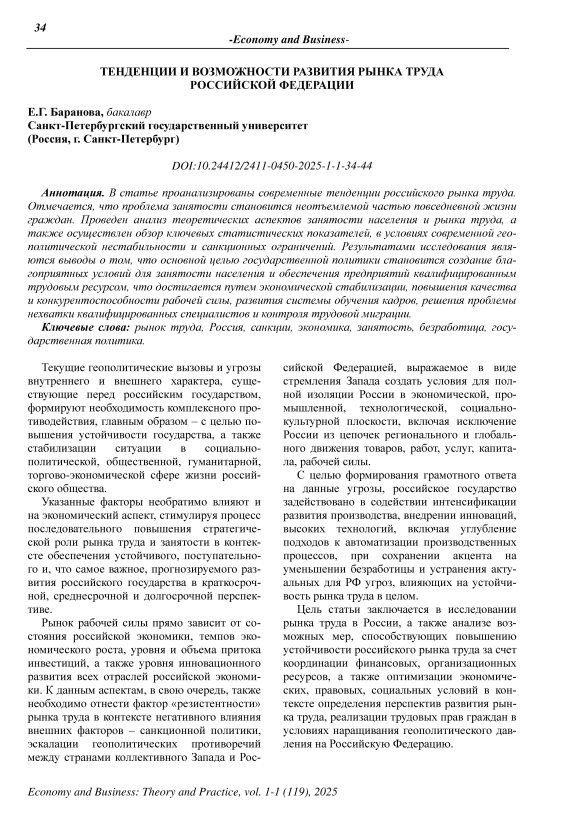 34

-Economy and Business-

ТЕНДЕНЦИИ И ВОЗМОЖНОСТИ РАЗВИТИЯ РЫНКА ТРУДА РОССИЙСКОЙ ФЕДЕРАЦИИ

Е.Г. Баранова, бакалавр
Санкт-Петербургский государственный университет
(Россия, г. Санкт-Петербург)

DOI:10.24412/2411-0450-2025-1-1-34-44

Аннотация. В статье проанализированы современные тенденции российского рынка труда. Отмечается, что проблема занятости становится неотъемлемой частью повседневной жизни граждан. Проведен анализ теоретических аспектов занятости населения и рынка труда, а также осуществлен обзор ключевых статистических показателей, в условиях современной геополитической нестабильности и санкционных ограничений. Результатами исследования являются выводы о том, что основной целью государственной политики становится создание благоприятных условий для занятости населения и обеспечения предприятий квалифицированным трудовым ресурсом, что достигается путем экономической стабилизации, повышения качества и конкурентоспособности рабочей силы, развития системы обучения кадров, решения проблемы нехватки квалифицированных специалистов и контроля трудовой миграции.

Ключевые слова: рынок труда, Россия, санкции, экономика, занятость, безработица, государственная политика.

Текущие геополитические вызовы и угрозы внутреннего и внешнего характера, существующие перед российским государством, формируют необходимость комплексного противодействия, главным образом – с целью повышения устойчивости государства, а также стабилизации ситуации в социально-политической, общественной, гуманитарной, торгово-экономической сфере жизни российского общества.

Указанные факторы необратимо влияют и на экономический аспект, стимулируя процесс последовательного повышения стратегической роли рынка труда и занятости в контексте обеспечения устойчивого, поступательного и, что самое важное, прогнозируемого развития российского государства в краткосрочной, среднесрочной и долгосрочной перспективе.

Рынок рабочей силы прямо зависит от состояния российской экономики, темпов экономического роста, уровня и объема притока инвестиций, а также уровня инновационного развития всех отраслей российской экономики. К данным аспектам, в свою очередь, также необходимо отнести фактор «резистентности» рынка труда в контексте негативного влияния внешних факторов – санкционной политики, эскалации геополитических противоречий между странами коллективного Запада и Российской Федерацией, выражаемое в виде стремления Запада создать условия для полной изоляции России в экономической, промышленной, технологической, социально-культурной плоскости, включая исключение России из цепочек регионального и глобального движения товаров, работ, услуг, капитала, рабочей силы.

С целью формирования грамотного ответа на данные угрозы, российское государство задействовано в содействии интенсификации развития производства, внедрении инноваций, высоких технологий, включая углубление подходов к автоматизации производственных процессов, при сохранении акцента на уменьшении безработицы и устранения актуальных для РФ угроз, влияющих на устойчивость рынка труда в целом.

Цель статьи заключается в исследовании рынка труда в России, а также анализе возможных мер, способствующих повышению устойчивости российского рынка труда за счет координации финансовых, организационных ресурсов, а также оптимизации экономических, правовых, социальных условий в контексте определения перспектив развития рынка труда, реализации трудовых прав граждан в условиях наращивания геополитического давления на Российскую Федерацию.

Economy and Business: Theory and Practice, vol. 1-1 (119), 2025